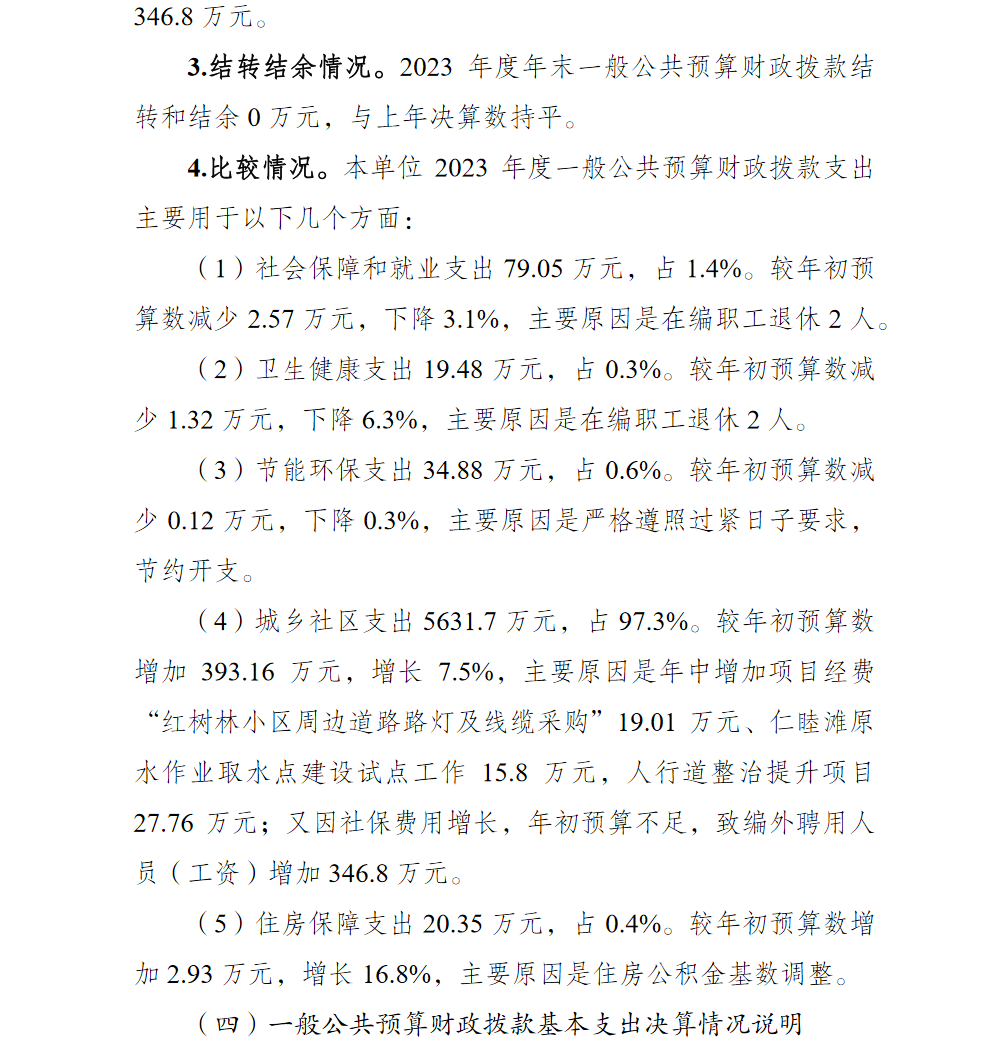 346.8 万元。

3.结转结余情况。2023 年度年末一般公共预算财政拨款结转和结余 0 万元，与上年决算数持平。

4.比较情况。本单位 2023 年度一般公共预算财政拨款支出主要用于以下几个方面：

（1）社会保障和就业支出 79.05 万元，占 1.4%。较年初预算数减少 2.57 万元，下降 3.1%，主要原因是在编职工退休 2 人。

（2）卫生健康支出 19.48 万元，占 0.3%。较年初预算数减少 1.32 万元，下降 6.3%，主要原因是在编职工退休 2 人。

（3）节能环保支出 34.88 万元，占 0.6%。较年初预算数减少 0.12 万元，下降 0.3%，主要原因是严格遵照过紧日子要求，节约开支。

（4）城乡社区支出 5631.7 万元，占 97.3%。较年初预算数增加 393.16 万元，增长 7.5%，主要原因是年中增加项目经费“红树林小区周边道路路灯及线缆采购”19.01 万元、仁睦滩原水作业取水点建设试点工作 15.8 万元，人行道整治提升项目 27.76 万元；又因社保费用增长，年初预算不足，致编外聘用人员（工资）增加 346.8 万元。

（5）住房保障支出 20.35 万元，占 0.4%。较年初预算数增加 2.93 万元，增长 16.8%，主要原因是住房公积金基数调整。

（四）一般公共预算财政拨款基本支出决算情况说明